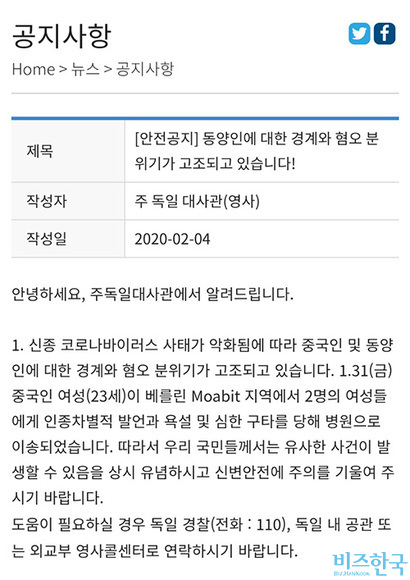 공지사항

Home > 뉴스 > 공지사항

| 제목 | [안전공지] 동양인에 대한 경계와 혐오 분위기가 고조되고 있습니다! |
|---|---|
| 작성자 | 주 독일 대사관(영사) |
| 작성일 | 2020-02-04 |

안녕하세요, 주독일대사관에서 알려드립니다.

1. 신종 코로나바이러스 사태가 악화됨에 따라 중국인 및 동양인에 대한 경계와 혐오 분위기가 고조되고 있습니다. 1.31(금) 중국인 여성(23세)이 베를린 Moabit 지역에서 2명의 여성들에게 인종차별적 발언과 욕설 및 심한 구타를 당해 병원으로 이송되었습니다. 따라서 우리 국민들께서는 유사한 사건이 발생할 수 있음을 상시 유념하시고 신변안전에 주의를 기울여 주시기 바랍니다.
도움이 필요하실 경우 독일 경찰(전화 : 110), 독일 내 공관 또는 외교부 영사콜센터로 연락하시기 바랍니다.

비즈한국
BIZ.HANKOOK